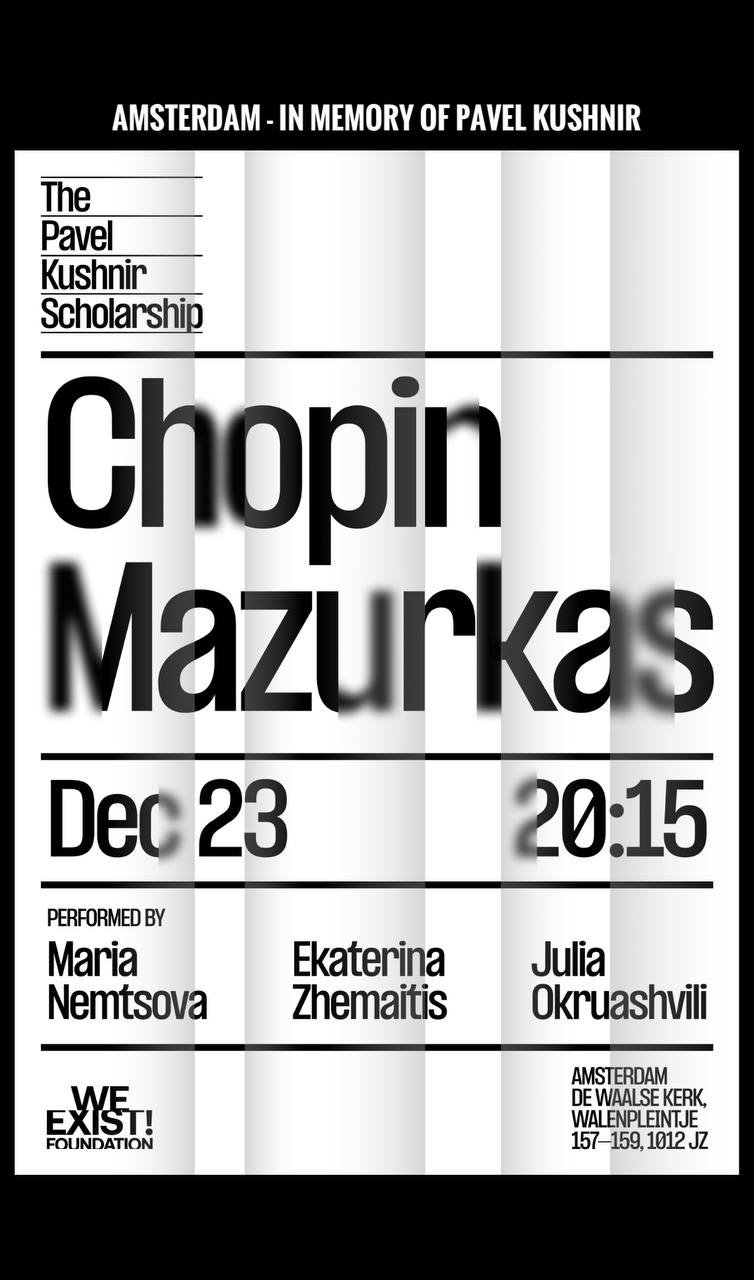 AMSTERDAM - IN MEMORY OF PAVEL KUSHNIR

The Pavel Kushnir Scholarship

Chopin Mazurkas

Dec 23 20:15

PERFORMED BY

Maria Nemtsova

Ekaterina Zhemaitis

Julia Okruashvili

WE EXIST! FOUNDATION

AMSTERDAM DE WAALSE KERK, WALENPLEINTJE 157—159, 1012 JZ